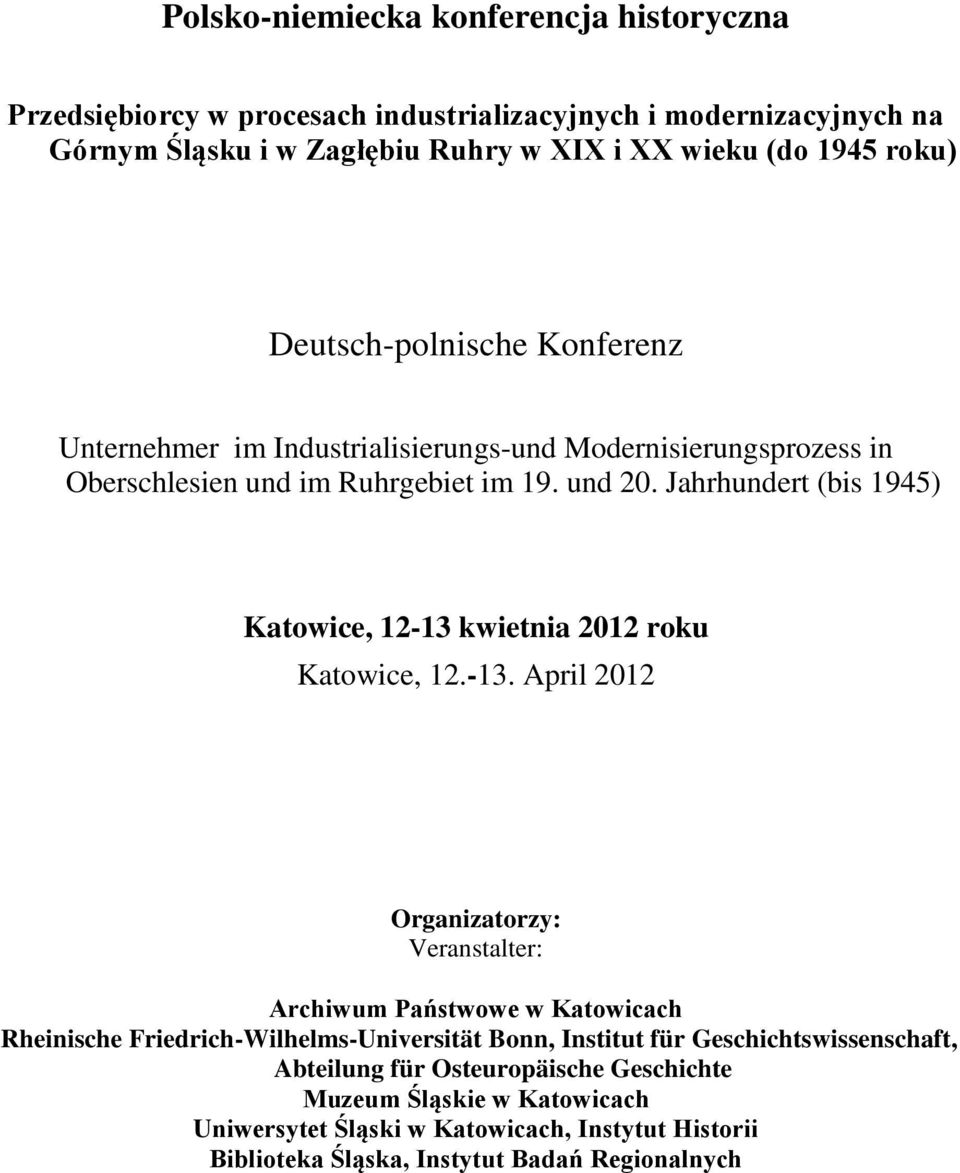 Polsko-niemiecka konferencja historyczna

Przedsiębiorcy w procesach industrializacyjnych i modernizacyjnych na Górnym Śląsku i w Zagłębiu Ruhry w XIX i XX wieku (do 1945 roku)

Deutsch-polnische Konferenz

Unternehmer im Industrialisierungs-und Modernisierungsprozess in Oberschlesien und im Ruhrgebiet im 19. und 20. Jahrhundert (bis 1945)

Katowice, 12-13 kwietnia 2012 roku

Katowice, 12.-13. April 2012

Organizatorzy:
Veranstalter:

Archiwum Państwowe w Katowicach
Rheinische Friedrich-Wilhelms-Universität Bonn, Institut für Geschichtswissenschaft, Abteilung für Osteuropäische Geschichte
Muzeum Śląskie w Katowicach
Uniwersytet Śląski w Katowicach, Instytut Historii
Biblioteka Śląska, Instytut Badań Regionalnych